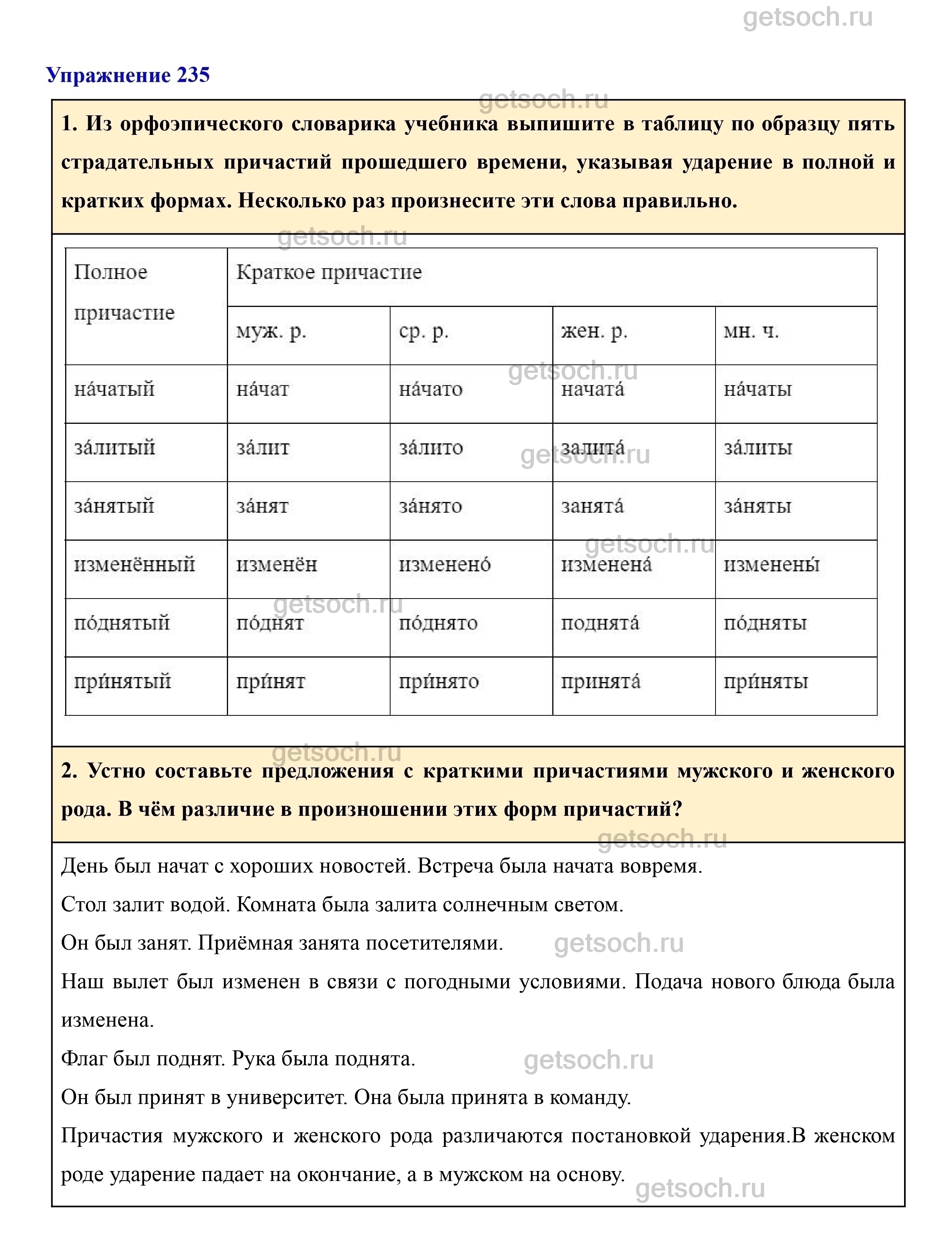 getsoch.ru

Упражнение 235

getsoch.ru

1. Из орфоэпического словарика учебника выпишите в таблицу по образцу пять страдательных причастий прошедшего времени, указывая ударение в полной и кратких формах. Несколько раз произнесите эти слова правильно.

getsoch.ru

| Полное причастие | Краткое причастие | | | |
|---|---|---|---|---|
| | муж. р. | ср. р. | жен. р. | мн. ч. |
| на́чатый | на́чат | на́чато | начата́ | на́чаты |
| за́литый | за́лит | за́лито | залита́ | за́литы |
| за́нятый | за́нят | за́нято | занята́ | за́няты |
| изменённый | изменён | изменено́ | изменена́ | изменены́ |
| по́днятый | по́днят | по́днято | поднята́ | по́дняты |
| при́нятый | при́нят | при́нято | принята́ | при́няты |

getsoch.ru getsoch.ru getsoch.ru getsoch.ru getsoch.ru

2. Устно составьте предложения с краткими причастиями мужского и женского рода. В чём различие в произношении этих форм причастий?

getsoch.ru

День был начат с хороших новостей. Встреча была начата вовремя.

Стол залит водой. Комната была залита солнечным светом.

Он был занят. Приёмная занята посетителями. getsoch.ru

Наш вылет был изменен в связи с погодными условиями. Подача нового блюда была изменена.

Флаг был поднят. Рука была поднята. getsoch.ru

Он был принят в университет. Она была принята в команду.

Причастия мужского и женского рода различаются постановкой ударения.В женском роде ударение падает на окончание, а в мужском на основу.

getsoch.ru